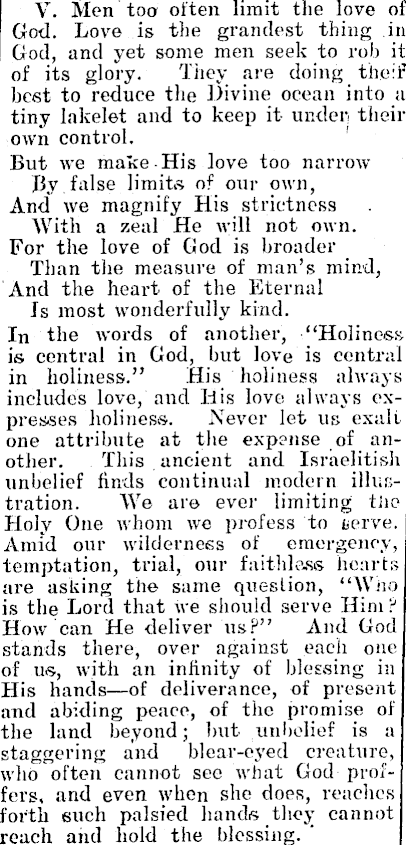 V. Men too often limit the love of God. Love is the grandest thing in God, and yet some men seek to rob it of its glory. They are doing their best to reduce the Divine ocean into a tiny lakelet and to keep it under their own control.

But we make His love too narrow
By false limits of our own,
And we magnify His strictness
With a zeal He will not own.
For the love of God is broader
Than the measure of man's mind,
And the heart of the Eternal
Is most wonderfully kind.

In the words of another, "Holiness is central in God, but love is central in holiness." His holiness always includes love, and His love always expresses holiness. Never let us exalt one attribute at the expense of another. This ancient and Israelitish unbelief finds continual modern illustration. We are ever limiting the Holy One whom we profess to serve. Amid our wilderness of emergency, temptation, trial, our faithless hearts are asking the same question, "Who is the Lord that we should serve Him? How can He deliver us?" And God stands there, over against each one of us, with an infinity of blessing in His hands—of deliverance, of present and abiding peace, of the promise of the land beyond; but unbelief is a staggering and blear-eyed creature, who often cannot see what God proffers, and even when she does, reaches forth such palsied hands they cannot reach and hold the blessing.